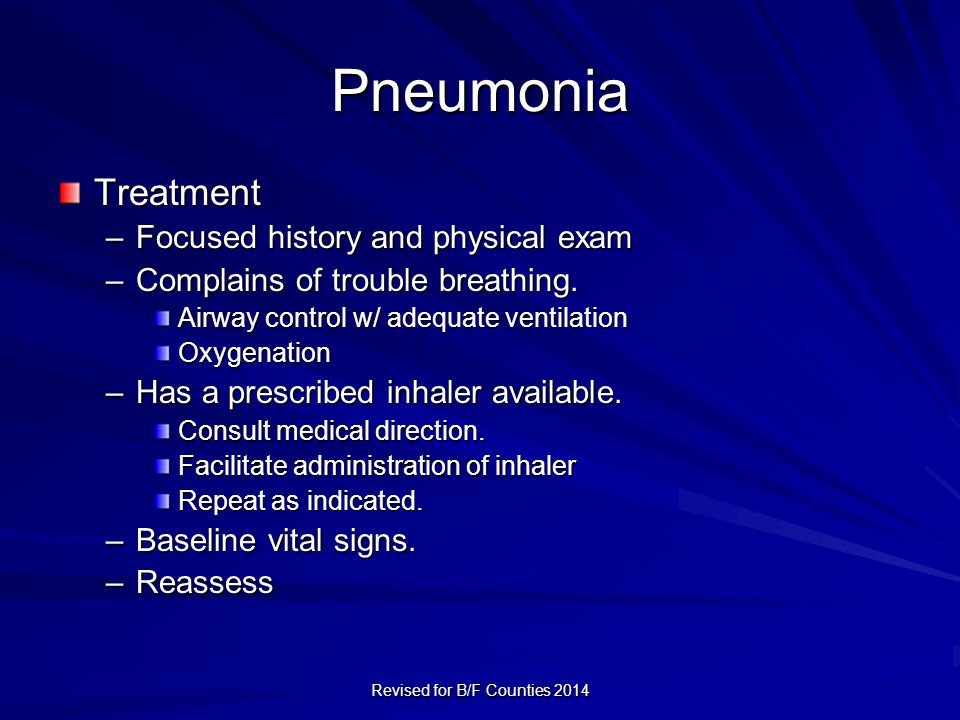 Pneumonia

Treatment

– Focused history and physical exam
– Complains of trouble breathing.
Airway control w/ adequate ventilation
Oxygenation
– Has a prescribed inhaler available.
Consult medical direction.
Facilitate administration of inhaler
Repeat as indicated.
– Baseline vital signs.
– Reassess

Revised for B/F Counties 2014